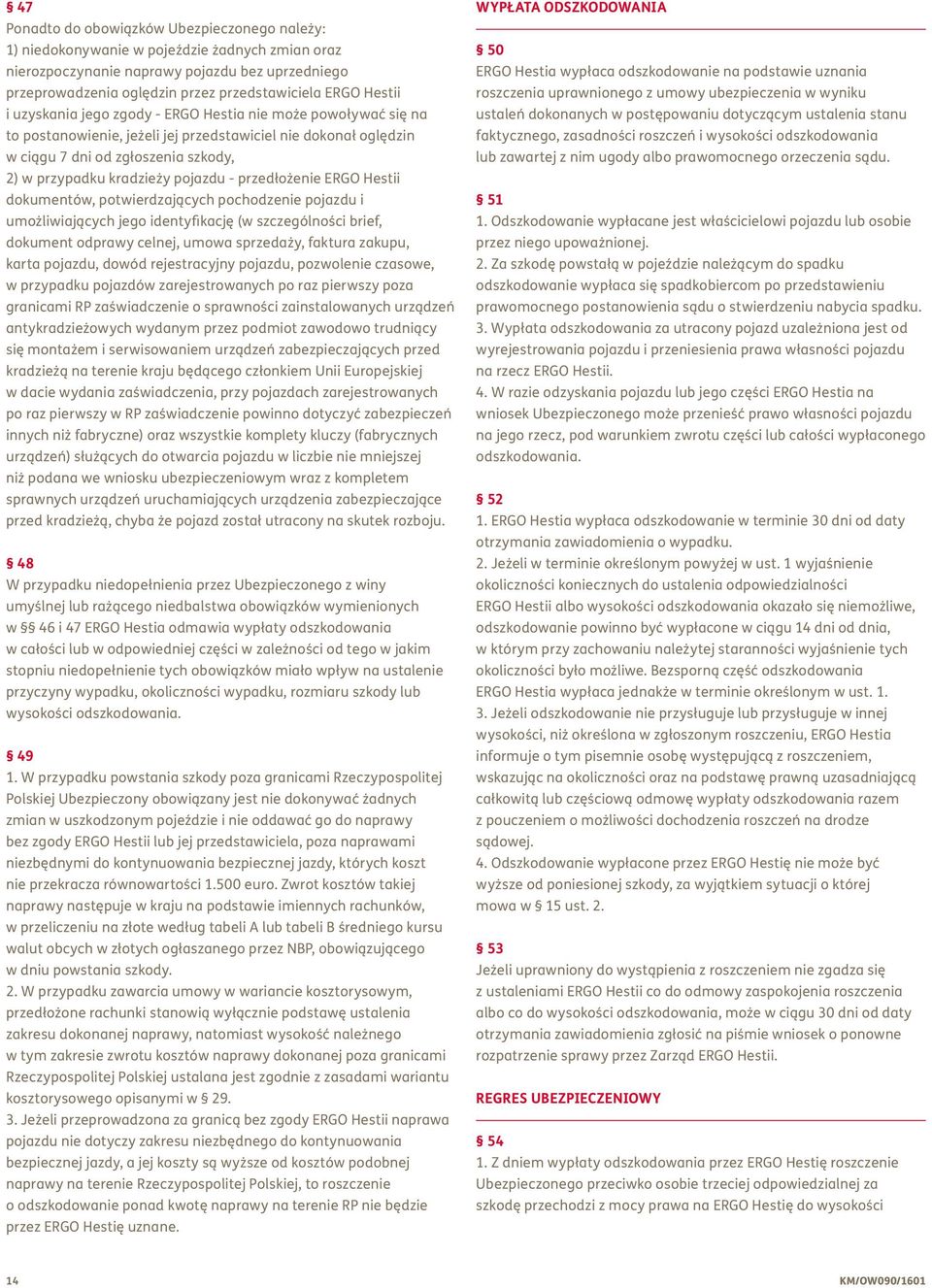 § 47
Ponadto do obowiązków Ubezpieczonego należy:
1) niedokonywanie w pojeździe żadnych zmian oraz nierozpoczynanie naprawy pojazdu bez uprzedniego przeprowadzenia oględzin przez przedstawiciela ERGO Hestii i uzyskania jego zgody - ERGO Hestia nie może powoływać się na to postanowienie, jeżeli jej przedstawiciel nie dokonał oględzin w ciągu 7 dni od zgłoszenia szkody,
2) w przypadku kradzieży pojazdu - przedłożenie ERGO Hestii dokumentów, potwierdzających pochodzenie pojazdu i umożliwiających jego identyfikację (w szczególności brief, dokument odprawy celnej, umowa sprzedaży, faktura zakupu, karta pojazdu, dowód rejestracyjny pojazdu, pozwolenie czasowe, w przypadku pojazdów zarejestrowanych po raz pierwszy poza granicami RP zaświadczenie o sprawności zainstalowanych urządzeń antykradzieżowych wydanym przez podmiot zawodowo trudniący się montażem i serwisowaniem urządzeń zabezpieczających przed kradzieżą na terenie kraju będącego członkiem Unii Europejskiej w dacie wydania zaświadczenia, przy pojazdach zarejestrowanych po raz pierwszy w RP zaświadczenie powinno dotyczyć zabezpieczeń innych niż fabryczne) oraz wszystkie komplety kluczy (fabrycznych urządzeń) służących do otwarcia pojazdu w liczbie nie mniejszej niż podana we wniosku ubezpieczeniowym wraz z kompletem sprawnych urządzeń uruchamiających urządzenia zabezpieczające przed kradzieżą, chyba że pojazd został utracony na skutek rozboju.

§ 48
W przypadku niedopełnienia przez Ubezpieczonego z winy umyślnej lub rażącego niedbalstwa obowiązków wymienionych w §§ 46 i 47 ERGO Hestia odmawia wypłaty odszkodowania w całości lub w odpowiedniej części w zależności od tego w jakim stopniu niedopełnienie tych obowiązków miało wpływ na ustalenie przyczyny wypadku, okoliczności wypadku, rozmiaru szkody lub wysokości odszkodowania.

§ 49
1. W przypadku powstania szkody poza granicami Rzeczypospolitej Polskiej Ubezpieczony obowiązany jest nie dokonywać żadnych zmian w uszkodzonym pojeździe i nie oddawać go do naprawy bez zgody ERGO Hestii lub jej przedstawiciela, poza naprawami niezbędnymi do kontynuowania bezpiecznej jazdy, których koszt nie przekracza równowartości 1.500 euro. Zwrot kosztów takiej naprawy następuje w kraju na podstawie imiennych rachunków, w przeliczeniu na złote według tabeli A lub tabeli B średniego kursu walut obcych w złotych ogłaszanego przez NBP, obowiązującego w dniu powstania szkody.
2. W przypadku zawarcia umowy w wariancie kosztorysowym, przedłożone rachunki stanowią wyłącznie podstawę ustalenia zakresu dokonanej naprawy, natomiast wysokość należnego w tym zakresie zwrotu kosztów naprawy dokonanej poza granicami Rzeczypospolitej Polskiej ustalana jest zgodnie z zasadami wariantu kosztorysowego opisanymi w § 29.
3. Jeżeli przeprowadzona za granicą bez zgody ERGO Hestii naprawa pojazdu nie dotyczy zakresu niezbędnego do kontynuowania bezpiecznej jazdy, a jej koszty są wyższe od kosztów podobnej naprawy na terenie Rzeczypospolitej Polskiej, to roszczenie o odszkodowanie ponad kwotę naprawy na terenie RP nie będzie przez ERGO Hestię uznane.

WYPŁATA ODSZKODOWANIA

§ 50
ERGO Hestia wypłaca odszkodowanie na podstawie uznania roszczenia uprawnionego z umowy ubezpieczenia w wyniku ustaleń dokonanych w postępowaniu dotyczącym ustalenia stanu faktycznego, zasadności roszczeń i wysokości odszkodowania lub zawartej z nim ugody albo prawomocnego orzeczenia sądu.

§ 51
1. Odszkodowanie wypłacane jest właścicielowi pojazdu lub osobie przez niego upoważnionej.
2. Za szkodę powstałą w pojeździe należącym do spadku odszkodowanie wypłaca się spadkobiercom po przedstawieniu prawomocnego postanowienia sądu o stwierdzeniu nabycia spadku.
3. Wypłata odszkodowania za utracony pojazd uzależniona jest od wyrejestrowania pojazdu i przeniesienia prawa własności pojazdu na rzecz ERGO Hestii.
4. W razie odzyskania pojazdu lub jego części ERGO Hestia na wniosek Ubezpieczonego może przenieść prawo własności pojazdu na jego rzecz, pod warunkiem zwrotu części lub całości wypłaconego odszkodowania.

§ 52
1. ERGO Hestia wypłaca odszkodowanie w terminie 30 dni od daty otrzymania zawiadomienia o wypadku.
2. Jeżeli w terminie określonym powyżej w ust. 1 wyjaśnienie okoliczności koniecznych do ustalenia odpowiedzialności ERGO Hestii albo wysokości odszkodowania okazało się niemożliwe, odszkodowanie powinno być wypłacone w ciągu 14 dni od dnia, w którym przy zachowaniu należytej staranności wyjaśnienie tych okoliczności było możliwe. Bezsporną część odszkodowania ERGO Hestia wypłaca jednakże w terminie określonym w ust. 1.
3. Jeżeli odszkodowanie nie przysługuje lub przysługuje w innej wysokości, niż określona w zgłoszonym roszczeniu, ERGO Hestia informuje o tym pisemnie osobę występującą z roszczeniem, wskazując na okoliczności oraz na podstawę prawną uzasadniającą całkowitą lub częściową odmowę wypłaty odszkodowania razem z pouczeniem o możliwości dochodzenia roszczeń na drodze sądowej.
4. Odszkodowanie wypłacone przez ERGO Hestię nie może być wyższe od poniesionej szkody, za wyjątkiem sytuacji o której mowa w § 15 ust. 2.

§ 53
Jeżeli uprawniony do wystąpienia z roszczeniem nie zgadza się z ustaleniami ERGO Hestii co do odmowy zaspokojenia roszczenia albo co do wysokości odszkodowania, może w ciągu 30 dni od daty otrzymania zawiadomienia zgłosić na piśmie wniosek o ponowne rozpatrzenie sprawy przez Zarząd ERGO Hestii.

REGRES UBEZPIECZENIOWY

§ 54
1. Z dniem wypłaty odszkodowania przez ERGO Hestię roszczenie Ubezpieczonego przeciwko osobie trzeciej odpowiedzialnej za szkodę przechodzi z mocy prawa na ERGO Hestię do wysokości

14

KM/OW090/1601